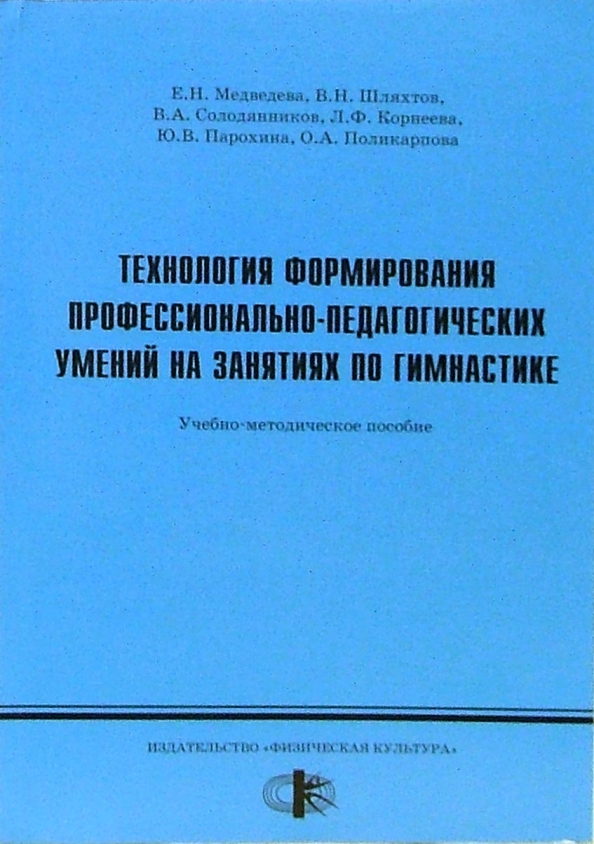 Е.Н. Медведева, В.Н. Шляхтов,
В.А. Солодянников, Л.Ф. Корнеева,
Ю.В. Парохина, О.А. Поликарпова

ТЕХНОЛОГИЯ ФОРМИРОВАНИЯ ПРОФЕССИОНАЛЬНО-ПЕДАГОГИЧЕСКИХ УМЕНИЙ НА ЗАНЯТИЯХ ПО ГИМНАСТИКЕ

Учебно-методическое пособие

ИЗДАТЕЛЬСТВО «ФИЗИЧЕСКАЯ КУЛЬТУРА»